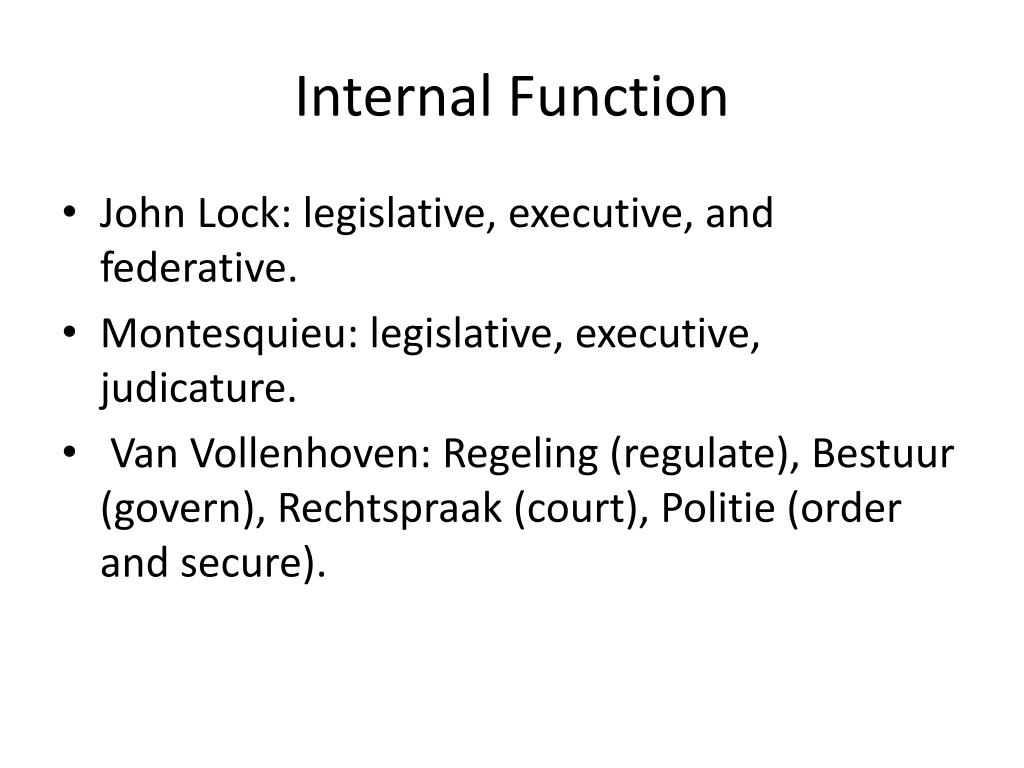 Internal Function

• John Lock: legislative, executive, and federative.
• Montesquieu: legislative, executive, judicature.
• Van Vollenhoven: Regeling (regulate), Bestuur (govern), Rechtspraak (court), Politie (order and secure).